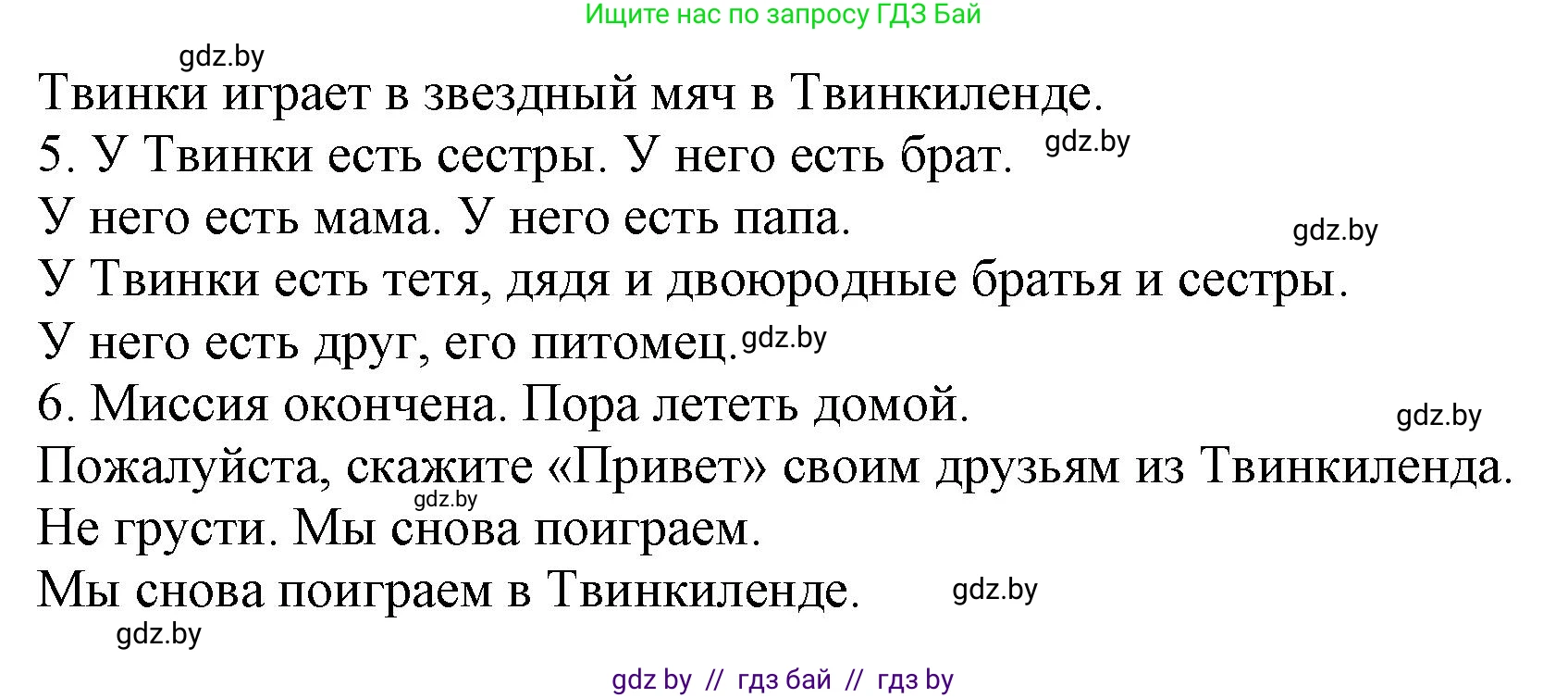 Ищите нас по запросу ГДЗ Бай

gdz.by

Твинки играет в звездный мяч в Твинкиленде.

5. У Твинки есть сестры. У него есть брат. gdz.by

У него есть мама. У него есть папа. gdz.by

У Твинки есть тетя, дядя и двоюродные братья и сестры.

У него есть друг, его питомец. gdz.by

6. Миссия окончена. Пора лететь домой. gdz.by

Пожалуйста, скажите «Привет» своим друзьям из Твинкиленда.

gdz.by

Не грусти. Мы снова поиграем.

Мы снова поиграем в Твинкиленде. gdz.by

gdz.by

gdz by // гдз бай // гдз by